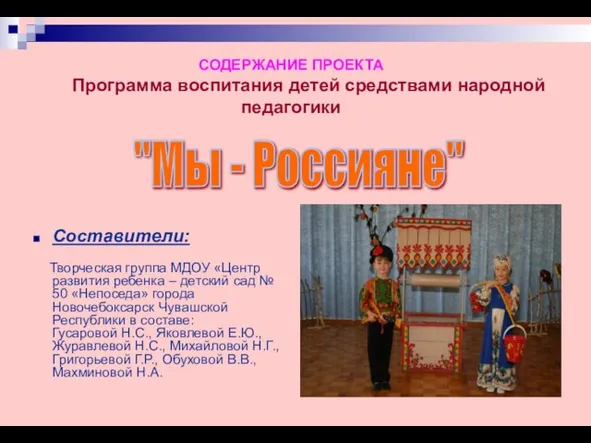 СОДЕРЖАНИЕ ПРОЕКТА

Программа воспитания детей средствами народной педагогики

"Мы - Россияне"

Составители:

Творческая группа МДОУ «Центр развития ребенка – детский сад № 50 «Непоседа» города Новочебоксарск Чувашской Республики в составе: Гусаровой Н.С., Яковлевой Е.Ю., Журавлевой Н.С., Михайловой Н.Г., Григорьевой Г.Р., Обуховой В.В., Махминовой Н.А.